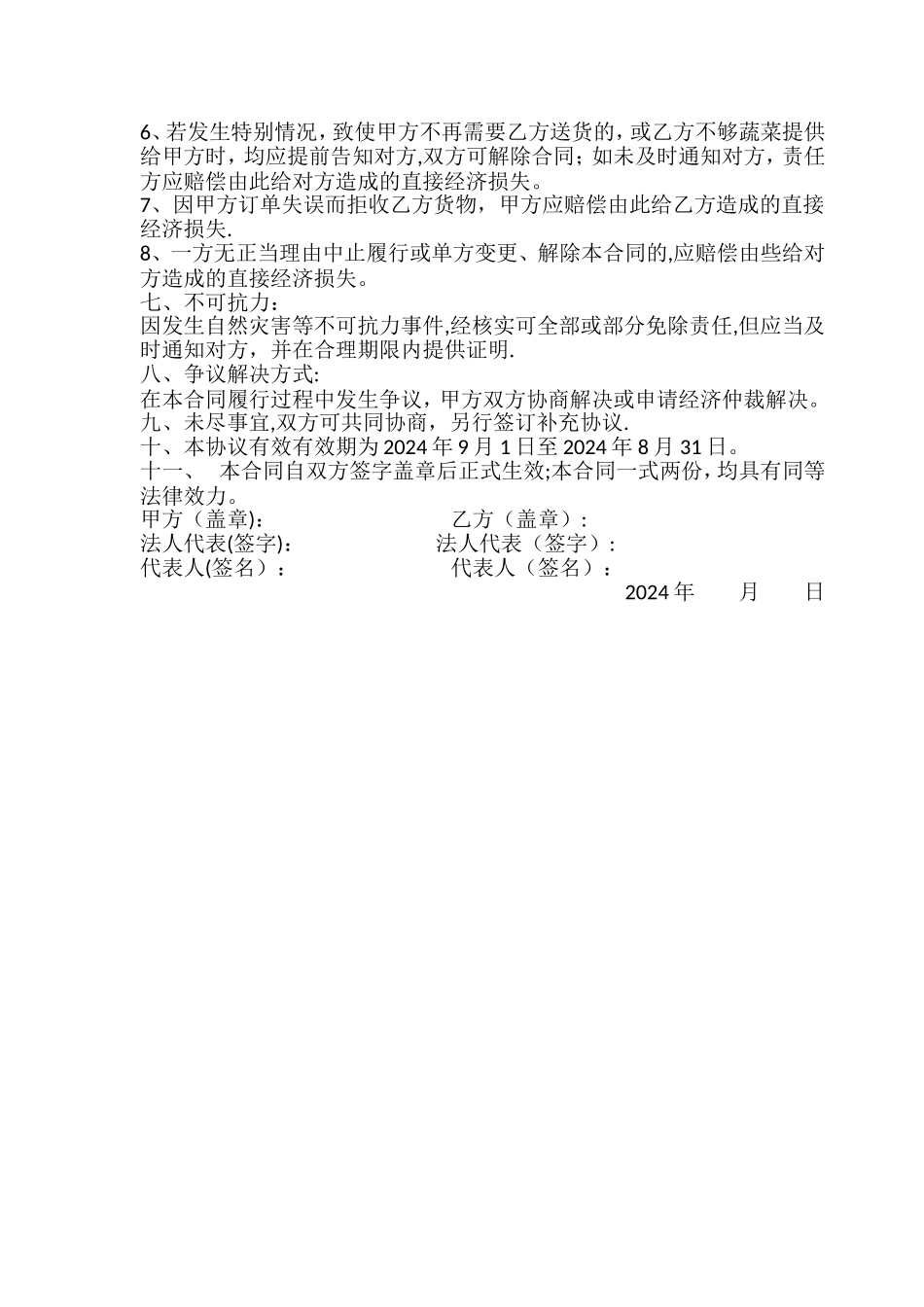 6、若发生特别情况，致使甲方不再需要乙方送货的，或乙方不够蔬菜提供给甲方时，均应提前告知对方,双方可解除合同；如未及时通知对方，责任方应赔偿由此给对方造成的直接经济损失。
7、因甲方订单失误而拒收乙方货物，甲方应赔偿由此给乙方造成的直接经济损失.
8、一方无正当理由中止履行或单方变更、解除本合同的,应赔偿由些给对方造成的直接经济损失。
七、不可抗力：
因发生自然灾害等不可抗力事件,经核实可全部或部分免除责任,但应当及时通知对方，并在合理期限内提供证明.
八、争议解决方式:
在本合同履行过程中发生争议，甲方双方协商解决或申请经济仲裁解决。
九、未尽事宜,双方可共同协商，另行签订补充协议.
十、本协议有效有效期为 2024 年 9 月 1 日至 2024 年 8 月 31 日。
十一、 本合同自双方签字盖章后正式生效;本合同一式两份，均具有同等法律效力。
甲方（盖章): 乙方（盖章）:
法人代表(签字): 法人代表（签字）:
代表人(签名）： 代表人（签名）：
2024 年 月 日